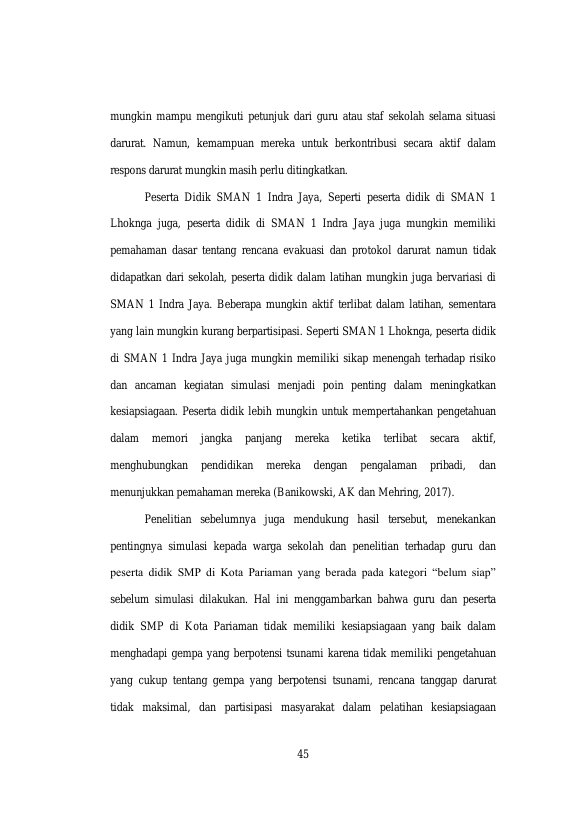 mungkin mampu mengikuti petunjuk dari guru atau staf sekolah selama situasi darurat. Namun, kemampuan mereka untuk berkontribusi secara aktif dalam respons darurat mungkin masih perlu ditingkatkan.

Peserta Didik SMAN 1 Indra Jaya, Seperti peserta didik di SMAN 1 Lhoknga juga, peserta didik di SMAN 1 Indra Jaya juga mungkin memiliki pemahaman dasar tentang rencana evakuasi dan protokol darurat namun tidak didapatkan dari sekolah, peserta didik dalam latihan mungkin juga bervariasi di SMAN 1 Indra Jaya. Beberapa mungkin aktif terlibat dalam latihan, sementara yang lain mungkin kurang berpartisipasi. Seperti SMAN 1 Lhoknga, peserta didik di SMAN 1 Indra Jaya juga mungkin memiliki sikap menengah terhadap risiko dan ancaman kegiatan simulasi menjadi poin penting dalam meningkatkan kesiapsiagaan. Peserta didik lebih mungkin untuk mempertahankan pengetahuan dalam memori jangka panjang mereka ketika terlibat secara aktif, menghubungkan pendidikan mereka dengan pengalaman pribadi, dan menunjukkan pemahaman mereka (Banikowski, AK dan Mehring, 2017).

Penelitian sebelumnya juga mendukung hasil tersebut, menekankan pentingnya simulasi kepada warga sekolah dan penelitian terhadap guru dan peserta didik SMP di Kota Pariaman yang berada pada kategori “belum siap” sebelum simulasi dilakukan. Hal ini menggambarkan bahwa guru dan peserta didik SMP di Kota Pariaman tidak memiliki kesiapsiagaan yang baik dalam menghadapi gempa yang berpotensi tsunami karena tidak memiliki pengetahuan yang cukup tentang gempa yang berpotensi tsunami, rencana tanggap darurat tidak maksimal, dan partisipasi masyarakat dalam pelatihan kesiapsiagaan

45